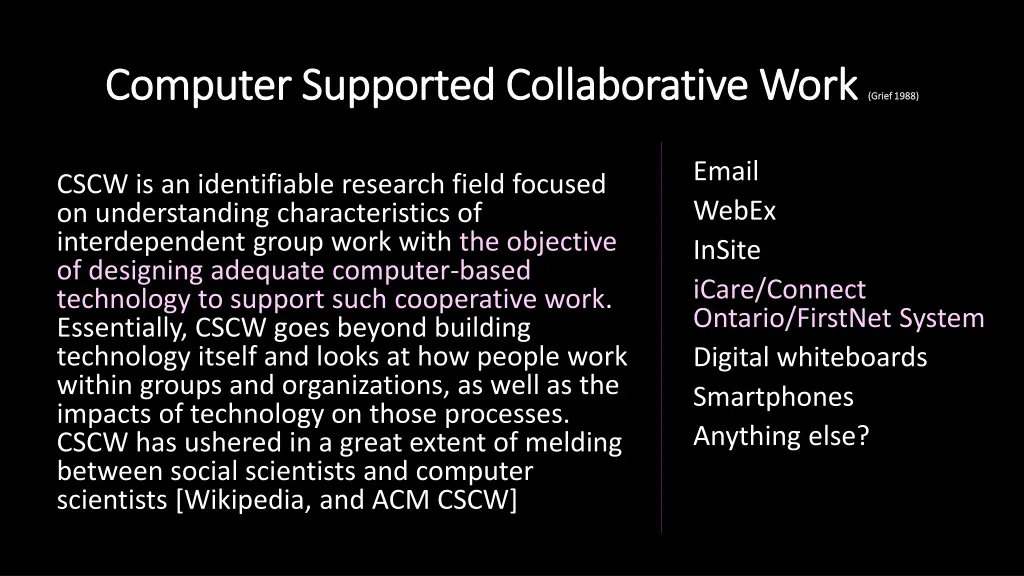 Computer Supported Collaborative Work (Grief 1988)

CSCW is an identifiable research field focused on understanding characteristics of interdependent group work with the objective of designing adequate computer-based technology to support such cooperative work. Essentially, CSCW goes beyond building technology itself and looks at how people work within groups and organizations, as well as the impacts of technology on those processes. CSCW has ushered in a great extent of melding between social scientists and computer scientists [Wikipedia, and ACM CSCW]

Email
WebEx
InSite
iCare/Connect Ontario/FirstNet System
Digital whiteboards
Smartphones
Anything else?